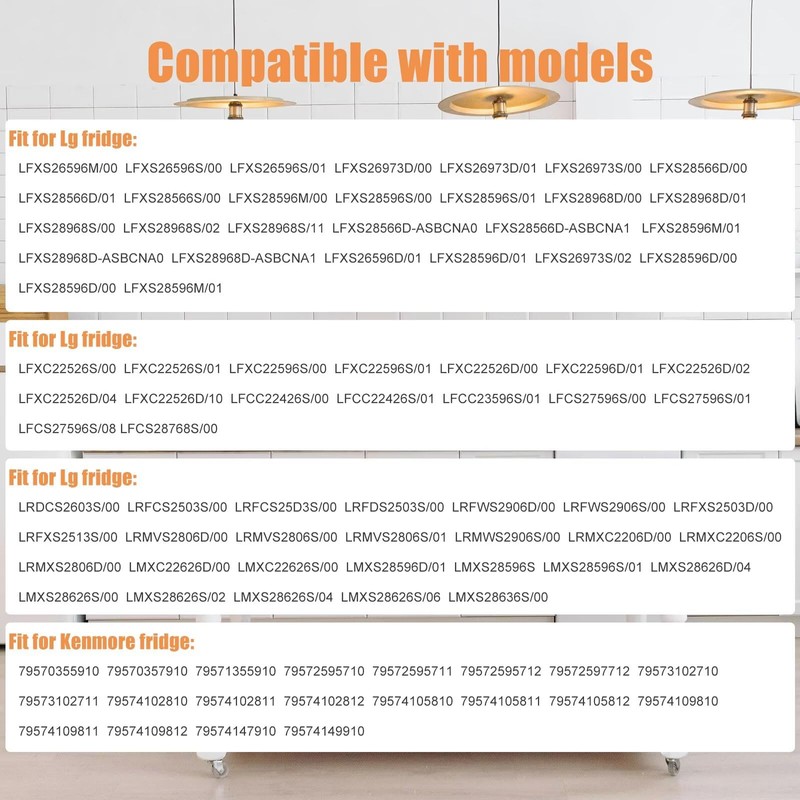 Compatible with models

Fit for Lg fridge:

LFXS26596M/00 LFXS26596S/00 LFXS26596S/01 LFXS26973D/00 LFXS26973D/01 LFXS26973S/00 LFXS28566D/00 LFXS28566D/01 LFXS28566S/00 LFXS28596M/00 LFXS28596S/00 LFXS28596S/01 LFXS28968D/00 LFXS28968D/01 LFXS28968S/00 LFXS28968S/02 LFXS28968S/11 LFXS28566D-ASBCNA0 LFXS28566D-ASBCNA1 LFXS28596M/01 LFXS28968D-ASBCNA0 LFXS28968D-ASBCNA1 LFXS26596D/01 LFXS28596D/01 LFXS26973S/02 LFXS28596D/00 LFXS28596D/00 LFXS28596M/01

Fit for Lg fridge:

LFXC22526S/00 LFXC22526S/01 LFXC22596S/00 LFXC22596S/01 LFXC22526D/00 LFXC22596D/01 LFXC22526D/02 LFXC22526D/04 LFXC22526D/10 LFCC22426S/00 LFCC22426S/01 LFCC23596S/01 LFCS27596S/00 LFCS27596S/01 LFCS27596S/08 LFCS28768S/00

Fit for Lg fridge:

LRDCS2603S/00 LRFCS2503S/00 LRFCS25D3S/00 LRFDS2503S/00 LRFWS2906D/00 LRFWS2906S/00 LRFXS2503D/00 LRFXS2513S/00 LRMVS2806D/00 LRMVS2806S/00 LRMVS2806S/01 LRMWS2906S/00 LRMXC2206D/00 LRMXC2206S/00 LRMXS2806D/00 LMXC22626D/00 LMXC22626S/00 LMXS28596D/01 LMXS28596S LMXS28596S/01 LMXS28626D/04 LMXS28626S/00 LMXS28626S/02 LMXS28626S/04 LMXS28626S/06 LMXS28636S/00

Fit for Kenmore fridge:

79570355910 79570357910 79571355910 79572595710 79572595711 79572595712 79572597712 79573102710 79573102711 79574102810 79574102811 79574102812 79574105810 79574105811 79574105812 79574109810 79574109811 79574109812 79574147910 79574149910